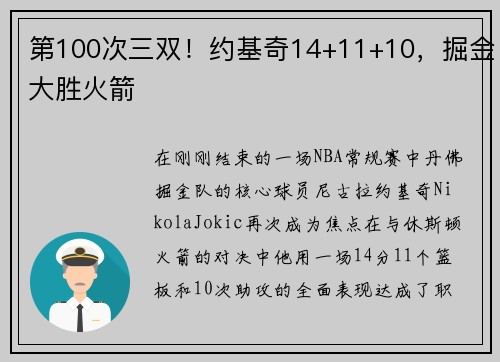 第100次三双！约基奇14+11+10，掘金大胜火箭

在刚刚结束的一场NBA常规赛中丹佛掘金队的核心球员尼古拉约基奇NikolaJokic再次成为焦点在与休斯顿火箭的对决中他用一场14分11个篮板和10次助攻的全面表现达成了职